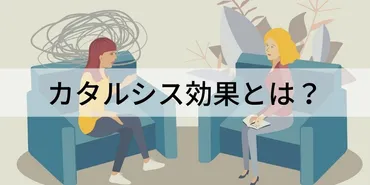 カタルシス効果とは？